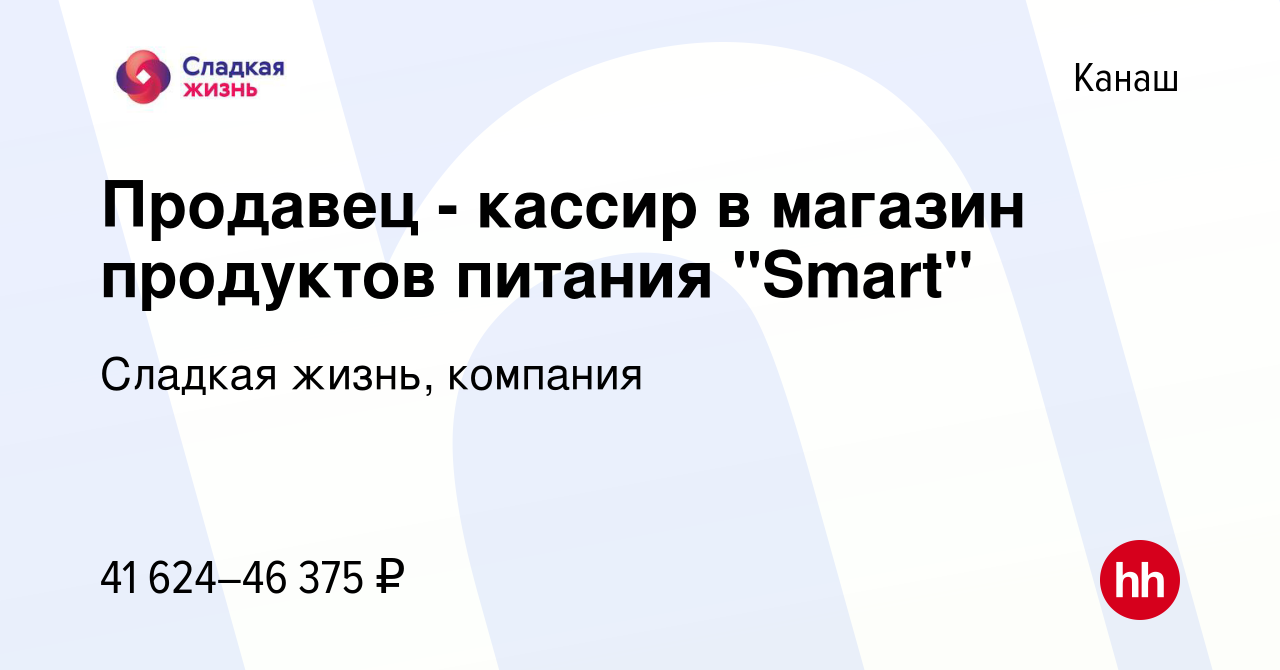 Сладкая жизнь

Канаш

Продавец - кассир в магазин продуктов питания "Smart"

Сладкая жизнь, компания

41 624–46 375 ₽

hh